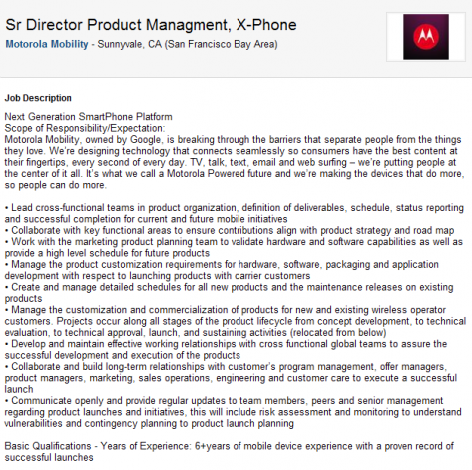 Sr Director Product Managment, X-Phone
Motorola Mobility - Sunnyvale, CA (San Francisco Bay Area)

Job Description

Next Generation SmartPhone Platform
Scope of Responsibility/Expectation:
Motorola Mobility, owned by Google, is breaking through the barriers that separate people from the things they love. We're designing technology that connects seamlessly so consumers have the best content at their fingertips, every second of every day. TV, talk, text, email and web surfing – we're putting people at the center of it all. It's what we call a Motorola Powered future and we're making the devices that do more, so people can do more.

• Lead cross-functional teams in product organization, definition of deliverables, schedule, status reporting and successful completion for current and future mobile initiatives
• Collaborate with key functional areas to ensure contributions align with product strategy and road map
• Work with the marketing product planning team to validate hardware and software capabilities as well as provide a high level schedule for future products
• Manage the product customization requirements for hardware, software, packaging and application development with respect to launching products with carrier customers
• Create and manage detailed schedules for all new products and the maintenance releases on existing products
• Manage the customization and commercialization of products for new and existing wireless operator customers. Projects occur along all stages of the product lifecycle from concept development, to technical evaluation, to technical approval, launch, and sustaining activities (relocated from below)
• Develop and maintain effective working relationships with cross functional global teams to assure the successful development and execution of the products
• Collaborate and build long-term relationships with customer's program management, offer managers, product managers, marketing, sales operations, engineering and customer care to execute a successful launch
• Communicate openly and provide regular updates to team members, peers and senior management regarding product launches and initiatives, this will include risk assessment and monitoring to understand vulnerabilities and contingency planning to product launch planning

Basic Qualifications - Years of Experience: 6+years of mobile device experience with a proven record of successful launches